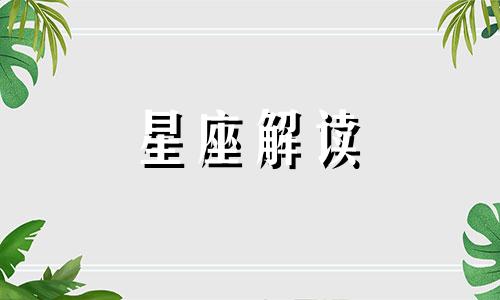 星座解读